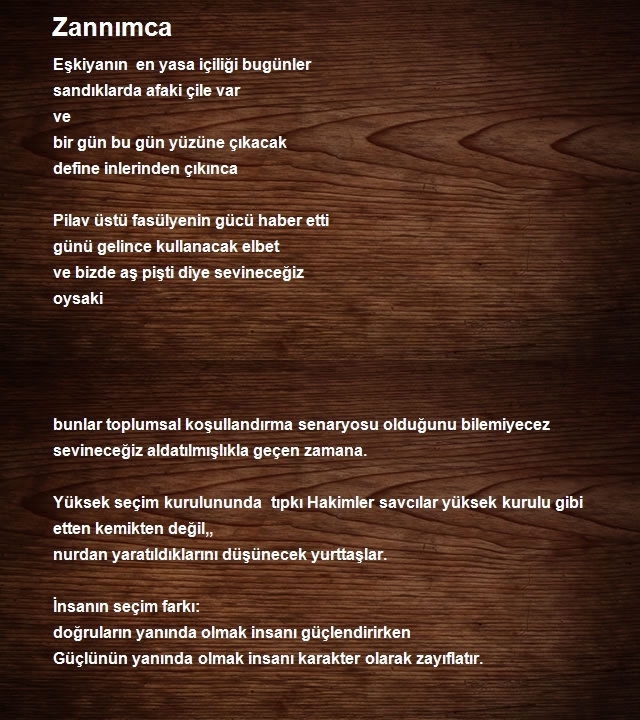 Zannımca

Eşkiyanın en yasa içiliği bugünler
sandıklarda afaki çile var
ve
bir gün bu gün yüzüne çıkacak
define inlerinden çıkınca

Pilav üstü fasülyenin gücü haber etti
günü gelince kullanacak elbet
ve bizde aş pişti diye sevineceğiz
oysaki

bunlar toplumsal koşullandırma senaryosu olduğunu bilemiyecez
sevineceğiz aldatılmışlıkla geçen zamana.

Yüksek seçim kurulununda tıpkı Hakimler savcılar yüksek kurulu gibi
etten kemikten değil,,
nurdan yaratıldıklarını düşünecek yurttaşlar.

İnsanın seçim farkı:
doğruların yanında olmak insanı güçlendirirken
Güçlünün yanında olmak insanı karakter olarak zayıflatır.